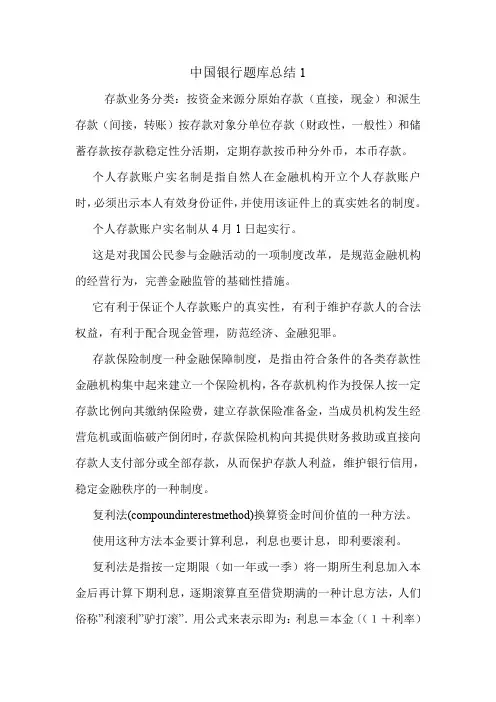 中国银行题库总结 1

存款业务分类：按资金来源分原始存款（直接，现金）和派生存款（间接，转账）按存款对象分单位存款（财政性，一般性）和储蓄存款按存款稳定性分活期，定期存款按币种分外币，本币存款。

个人存款账户实名制是指自然人在金融机构开立个人存款账户时，必须出示本人有效身份证件，并使用该证件上的真实姓名的制度。

个人存款账户实名制从 4 月 1 日起实行。

这是对我国公民参与金融活动的一项制度改革，是规范金融机构的经营行为，完善金融监管的基础性措施。

它有利于保证个人存款账户的真实性，有利于维护存款人的合法权益，有利于配合现金管理，防范经济、金融犯罪。

存款保险制度一种金融保障制度，是指由符合条件的各类存款性金融机构集中起来建立一个保险机构，各存款机构作为投保人按一定存款比例向其缴纳保险费，建立存款保险准备金，当成员机构发生经营危机或面临破产倒闭时，存款保险机构向其提供财务救助或直接向存款人支付部分或全部存款，从而保护存款人利益，维护银行信用，稳定金融秩序的一种制度。

复利法(compoundinterestmethod)换算资金时间价值的一种方法。

使用这种方法本金要计算利息，利息也要计息，即利要滚利。

复利法是指按一定期限（如一年或一季）将一期所生利息加入本金后再计算下期利息，逐期滚算直至借贷期满的一种计息方法，人们俗称"利滚利"驴打滚". 用公式来表示即为：利息＝本金〔（１＋利率）